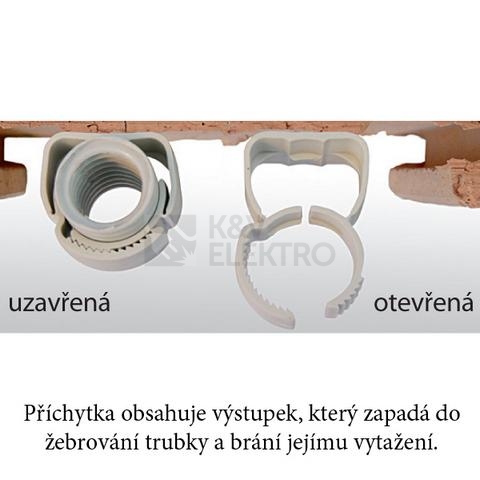 K&V ELEKTRO

uzavřená

otevřená

Příchytka obsahuje výstupek, který zapadá do žebrování trubky a brání jejímu vytažení.